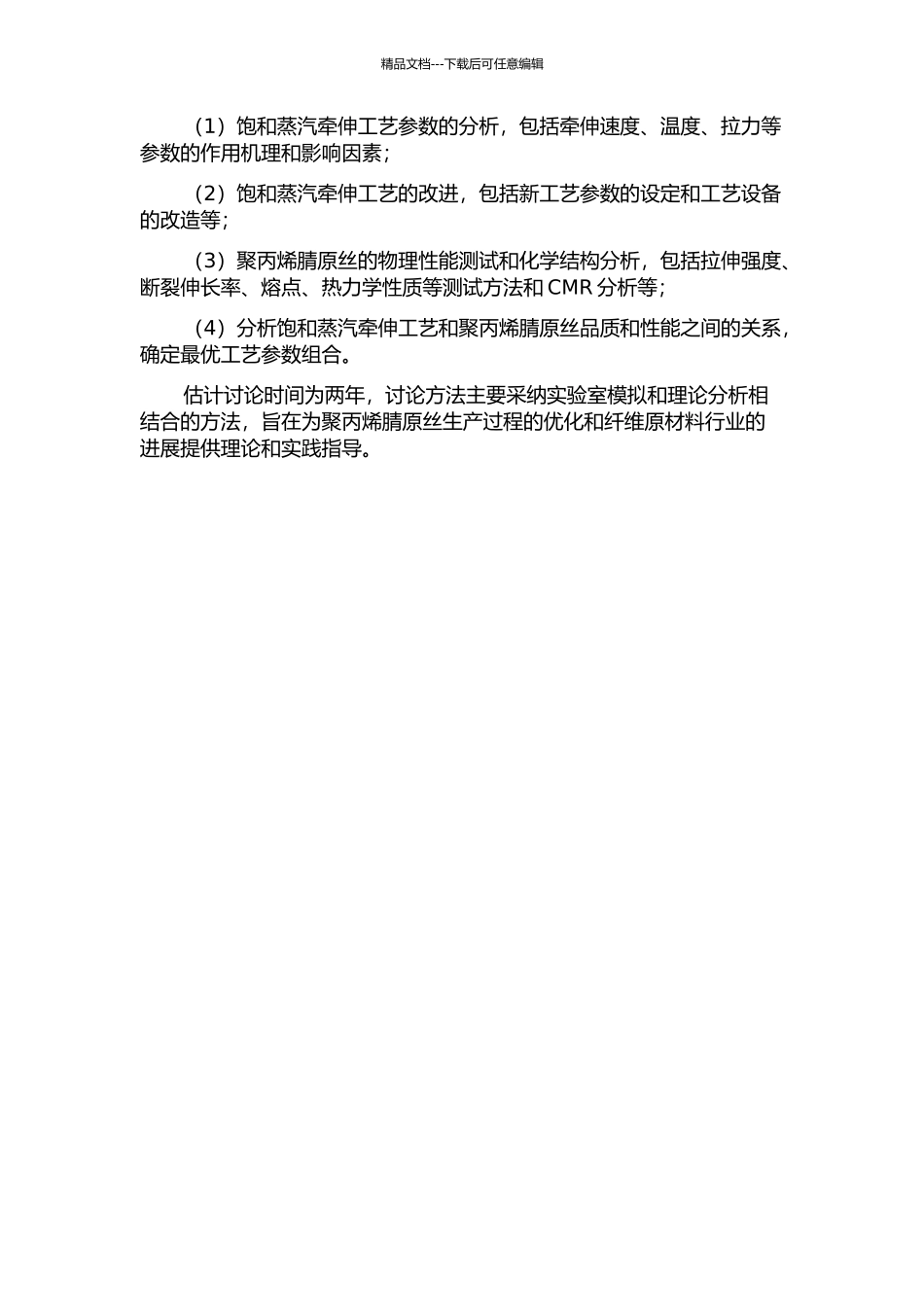 精品文档---下载后可任意编辑

（1）饱和蒸汽牵伸工艺参数的分析，包括牵伸速度、温度、拉力等参数的作用机理和影响因素；

（2）饱和蒸汽牵伸工艺的改进，包括新工艺参数的设定和工艺设备的改造等；

（3）聚丙烯腈原丝的物理性能测试和化学结构分析，包括拉伸强度、断裂伸长率、熔点、热力学性质等测试方法和 CMR 分析等；

（4）分析饱和蒸汽牵伸工艺和聚丙烯腈原丝品质和性能之间的关系，确定最优工艺参数组合。

估计讨论时间为两年，讨论方法主要采纳实验室模拟和理论分析相结合的方法，旨在为聚丙烯腈原丝生产过程的优化和纤维原材料行业的进展提供理论和实践指导。